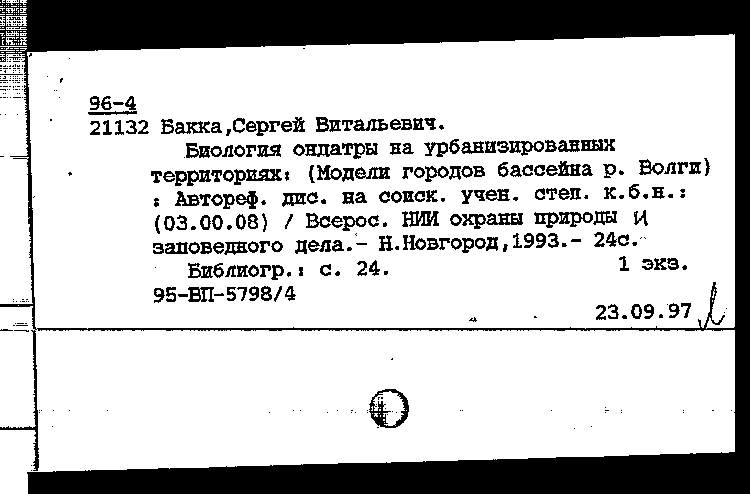 96-4
21132 Бакка,Сергей Витальевич.

Биология ондатры на урбанизированных территориях: (Модели городов бассейна р. Волги) : Автореф. дис. на соиск. учен. степ. к.б.н.: (03.00.08) / Всерос. НИИ охраны природы и заповедного дела.- Н.Новгород,1993.- 24с.

Библиогр.: с. 24. 1 экз.
95-ВП-5798/4
23.09.97